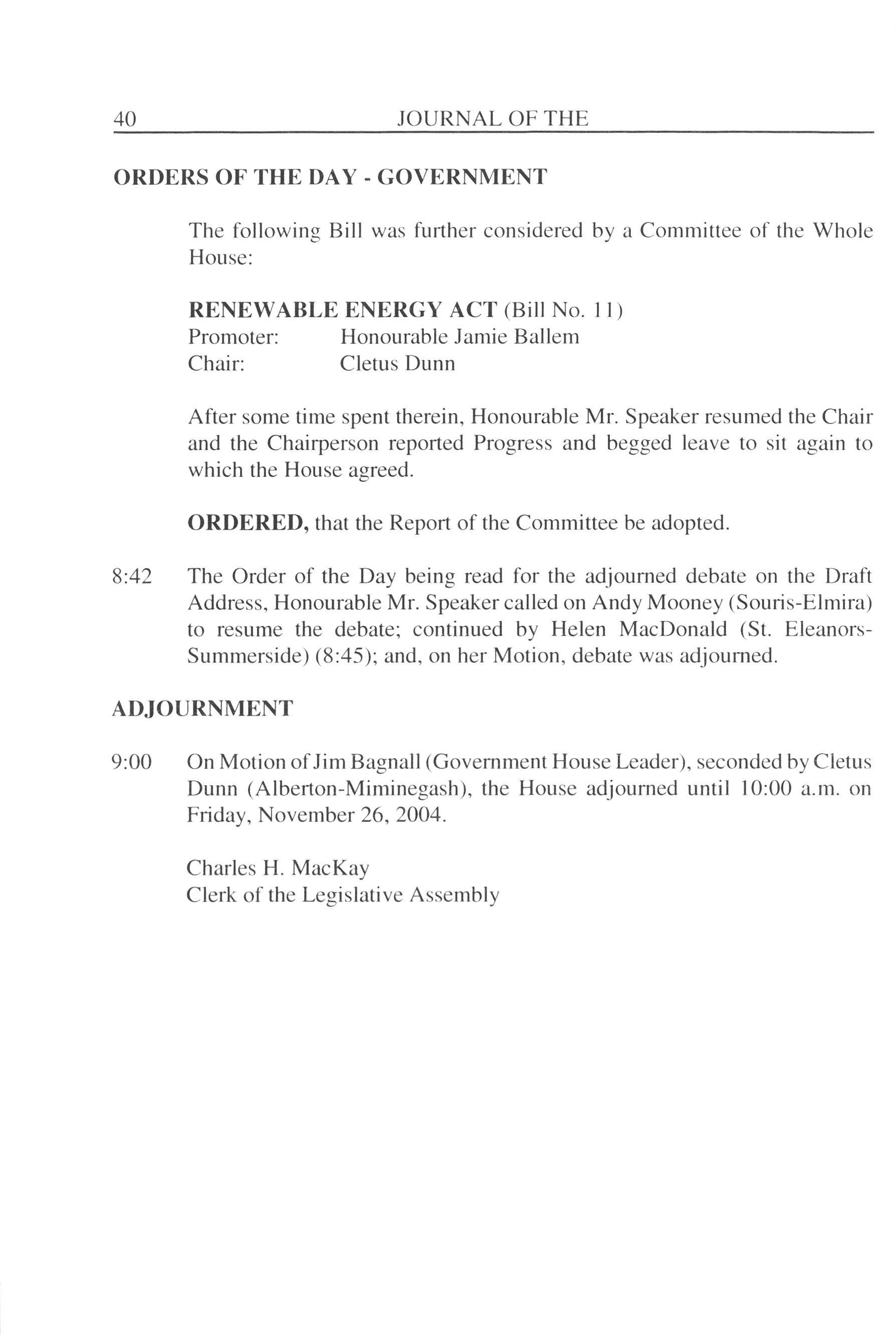 40 JOURNAL OF THE

ORDERS OF THE DAY - GOVERNMENT

The following Bill was further considered by a Committee of the Whole House:

RENEWABLE ENERGY ACT (Bill No. 11)
Promoter: Honourable Jamie Ballem
Chair: Cletus Dunn

After some time spent therein, Honourable Mr. Speaker resumed the Chair and the Chairperson reported Progress and begged leave to sit again to which the House agreed.

ORDERED, that the Report of the Committee be adopted.

8:42 The Order of the Day being read for the adjourned debate on the Draft Address, Honourable Mr. Speaker called on Andy Mooney (Souris-Elmira) to resume the debate; continued by Helen MacDonald (St. Eleanors-Summerside) (8:45); and, on her Motion, debate was adjourned.

ADJOURNMENT

9:00 On Motion of Jim Bagnall (Government House Leader), seconded by Cletus Dunn (Alberton-Miminegash), the House adjourned until 10:00 a.m. on Friday, November 26, 2004.

Charles H. MacKay
Clerk of the Legislative Assembly